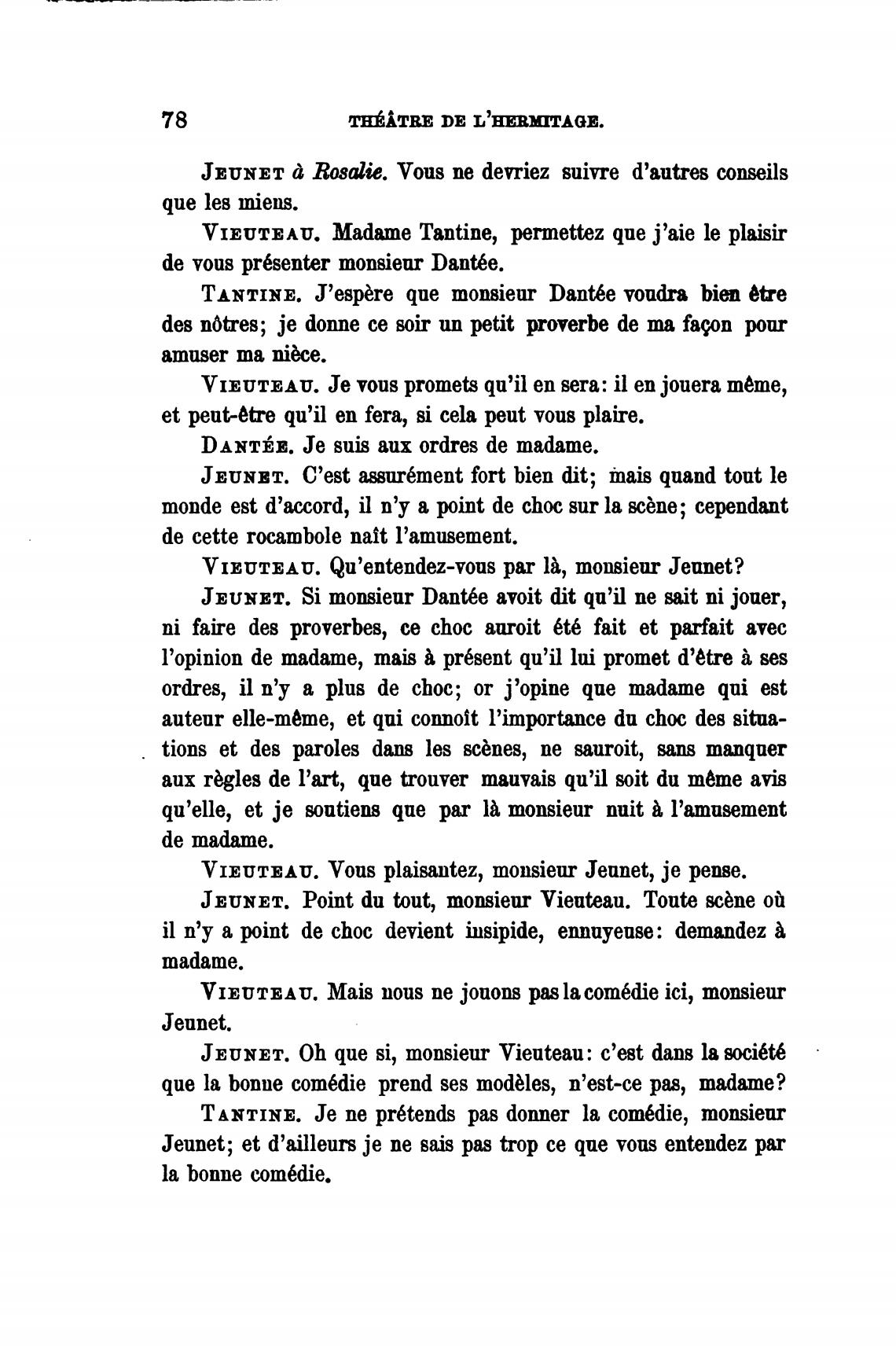 78 THÉÂTRE DE L'HERMITAGE.

JEUNET à Rosalie. Vous ne devriez suivre d'autres conseils que les miens.

VIEUTEAU. Madame Tantine, permettez que j'aie le plaisir de vous présenter monsieur Dantée.

TANTINE. J'espère que monsieur Dantée voudra bien être des nôtres; je donne ce soir un petit proverbe de ma façon pour amuser ma nièce.

VIEUTEAU. Je vous promets qu'il en sera: il en jouera même, et peut-être qu'il en fera, si cela peut vous plaire.

DANTÉE. Je suis aux ordres de madame.

JEUNET. C'est assurément fort bien dit; mais quand tout le monde est d'accord, il n'y a point de choc sur la scène; cependant de cette rocambole naît l'amusement.

VIEUTEAU. Qu'entendez-vous par là, monsieur Jeunet?

JEUNET. Si monsieur Dantée avoit dit qu'il ne sait ni jouer, ni faire des proverbes, ce choc auroit été fait et parfait avec l'opinion de madame, mais à présent qu'il lui promet d'être à ses ordres, il n'y a plus de choc; or j'opine que madame qui est auteur elle-même, et qui connoît l'importance du choc des situations et des paroles dans les scènes, ne sauroit, sans manquer aux règles de l'art, que trouver mauvais qu'il soit du même avis qu'elle, et je soutiens que par là monsieur nuit à l'amusement de madame.

VIEUTEAU. Vous plaisantez, monsieur Jeunet, je pense.

JEUNET. Point du tout, monsieur Vieuteau. Toute scène où il n'y a point de choc devient insipide, ennuyeuse: demandez à madame.

VIEUTEAU. Mais nous ne jouons pas la comédie ici, monsieur Jeunet.

JEUNET. Oh que si, monsieur Vieuteau: c'est dans la société que la bonne comédie prend ses modèles, n'est-ce pas, madame?

TANTINE. Je ne prétends pas donner la comédie, monsieur Jeunet; et d'ailleurs je ne sais pas trop ce que vous entendez par la bonne comédie.